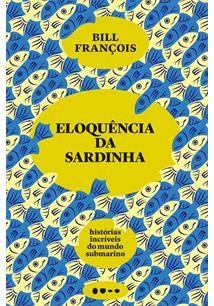 BILL FRANÇOIS

ELOQUÊNCIA DA SARDINHA

histórias incríveis do mundo submarino